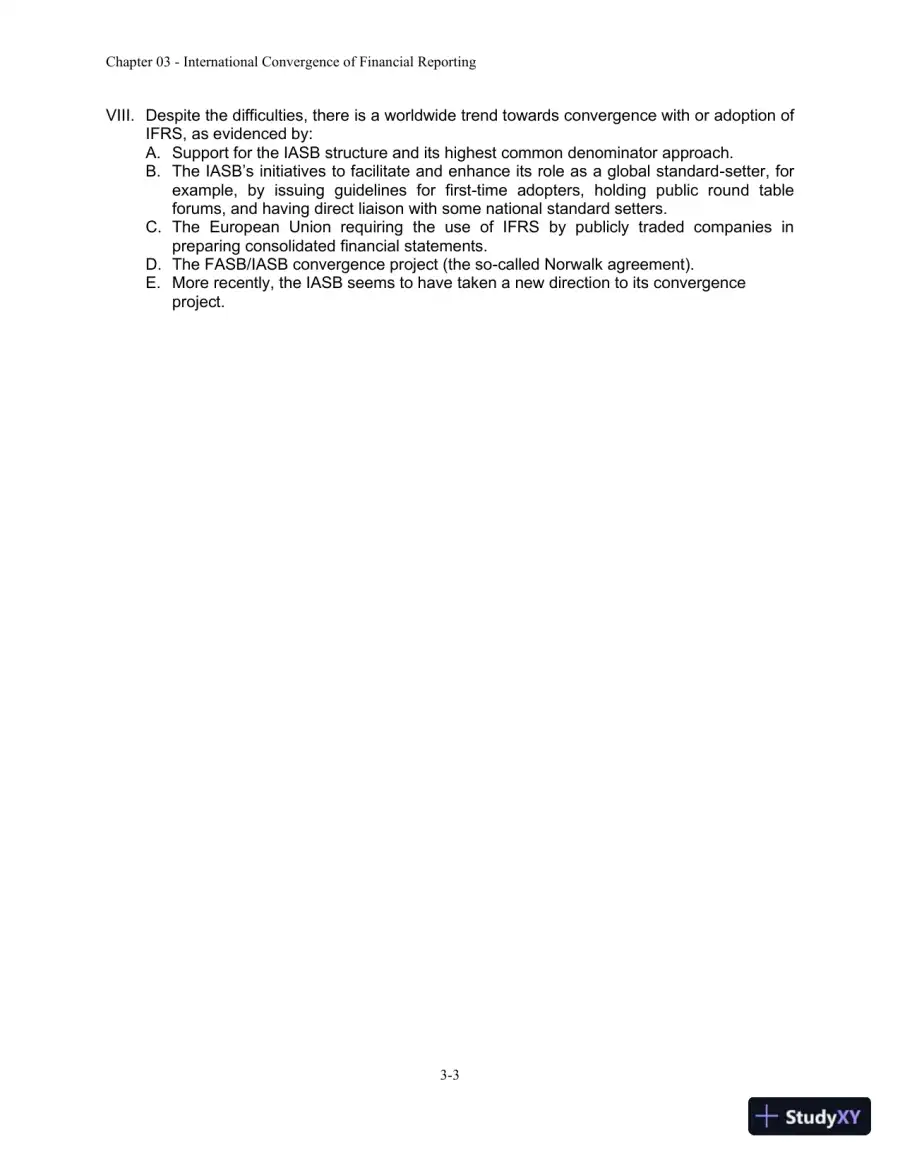 Chapter 03 - International Convergence of Financial Reporting

VIII. Despite the difficulties, there is a worldwide trend towards convergence with or adoption of IFRS, as evidenced by:
A. Support for the IASB structure and its highest common denominator approach.
B. The IASB's initiatives to facilitate and enhance its role as a global standard-setter, for example, by issuing guidelines for first-time adopters, holding public round table forums, and having direct liaison with some national standard setters.
C. The European Union requiring the use of IFRS by publicly traded companies in preparing consolidated financial statements.
D. The FASB/IASB convergence project (the so-called Norwalk agreement).
E. More recently, the IASB seems to have taken a new direction to its convergence project.

3-3

StudyXY